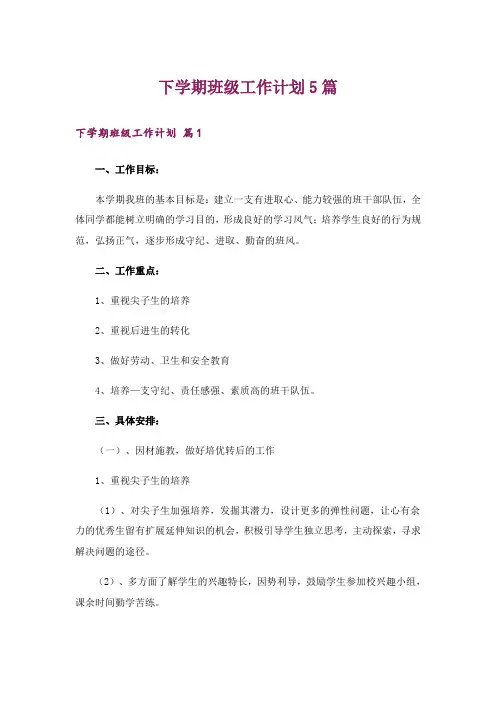 下学期班级工作计划5篇

下学期班级工作计划 篇1

一、工作目标：

本学期我班的基本目标是：建立一支有进取心、能力较强的班干部队伍，全体同学都能树立明确的学习目的，形成良好的学习风气；培养学生良好的行为规范，弘扬正气，逐步形成守纪、进取、勤奋的班风。

二、工作重点：

1、重视尖子生的培养

2、重视后进生的转化

3、做好劳动、卫生和安全教育

4、培养一支守纪、责任感强、素质高的班干队伍。

三、具体安排：

（一）、因材施教，做好培优转后的工作

1、重视尖子生的培养

（1）、对尖子生加强培养，发掘其潜力，设计更多的弹性问题，让心有余力的优秀生留有扩展延伸知识的机会，积极引导学生独立思考，主动探索，寻求解决问题的途径。

（2）、多方面了解学生的兴趣特长，因势利导，鼓励学生参加校兴趣小组，课余时间勤学苦练。